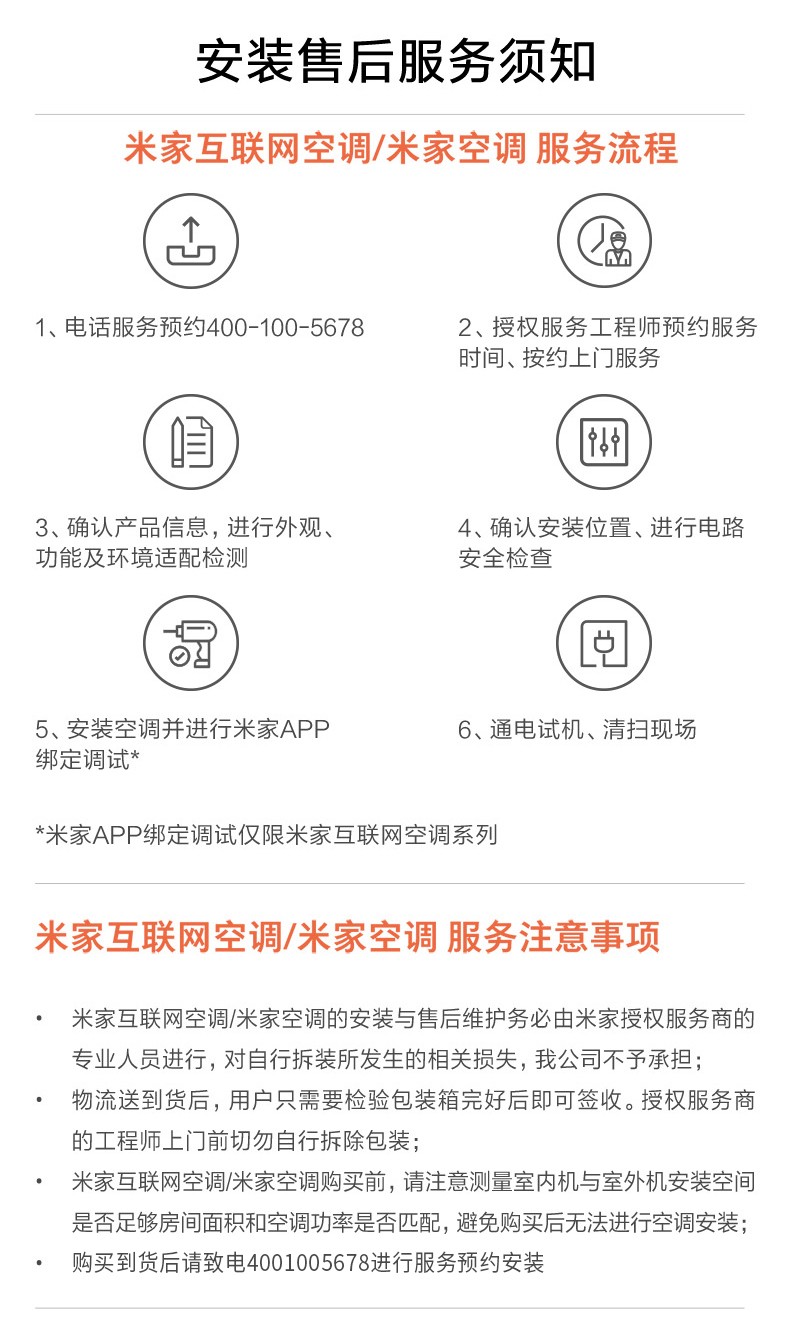 安装售后服务须知

米家互联网空调/米家空调 服务流程

1、电话服务预约400-100-5678

2、授权服务工程师预约服务时间、按约上门服务

3、确认产品信息，进行外观、功能及环境适配检测

4、确认安装位置、进行电路安全检查

5、安装空调并进行米家APP绑定调试*

6、通电试机、清扫现场

*米家APP绑定调试仅限米家互联网空调系列

米家互联网空调/米家空调 服务注意事项

• 米家互联网空调/米家空调的安装与售后维护务必由米家授权服务商的专业人员进行，对自行拆装所发生的相关损失，我公司不予承担；

• 物流送到货后，用户只需要检验包装箱完好后即可签收。授权服务商的工程师上门前切勿自行拆除包装；

• 米家互联网空调/米家空调购买前，请注意测量室内机与室外机安装空间是否足够房间面积和空调功率是否匹配，避免购买后无法进行空调安装；

• 购买到货后请致电4001005678进行服务预约安装